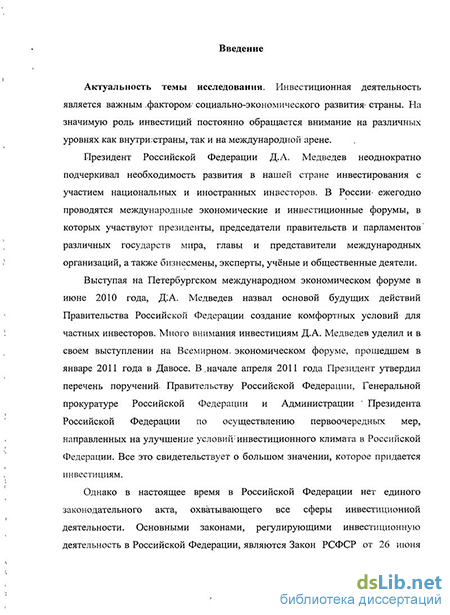 Введение

Актуальность темы исследования. Инвестиционная деятельность является важным фактором социально-экономического развития страны. На значимую роль инвестиций постоянно обращается внимание на различных уровнях как внутри страны, так и на международной арене.

Президент Российской Федерации Д.А. Медведев неоднократно подчеркивал необходимость развития в нашей стране инвестирования с участием национальных и иностранных инвесторов. В России ежегодно проводятся международные экономические и инвестиционные форумы, в которых участвуют президенты, председатели правительств и парламентов различных государств мира, главы и представители международных организаций, а также бизнесмены, эксперты, учёные и общественные деятели.

Выступая на Петербургском международном экономическом форуме в июне 2010 года, Д.А. Медведев назвал основой будущих действий Правительства Российской Федерации создание комфортных условий для частных инвесторов. Много внимания инвестициям Д.А. Медведев уделил и в своем выступлении на Всемирном экономическом форуме, прошедшем в январе 2011 года в Давосе. В начале апреля 2011 года Президент утвердил перечень поручений Правительству Российской Федерации, Генеральной прокуратуре Российской Федерации и Администрации Президента Российской Федерации по осуществлению первоочередных мер, направленных на улучшение условий инвестиционного климата в Российской Федерации. Все это свидетельствует о большом значении, которое придается инвестициям.

Однако в настоящее время в Российской Федерации нет единого законодательного акта, охватывающего все сферы инвестиционной деятельности. Основными законами, регулирующими инвестиционную деятельность в Российской Федерации, являются Закон РСФСР от 26 июня

dsLib.net
библиотека диссертаций